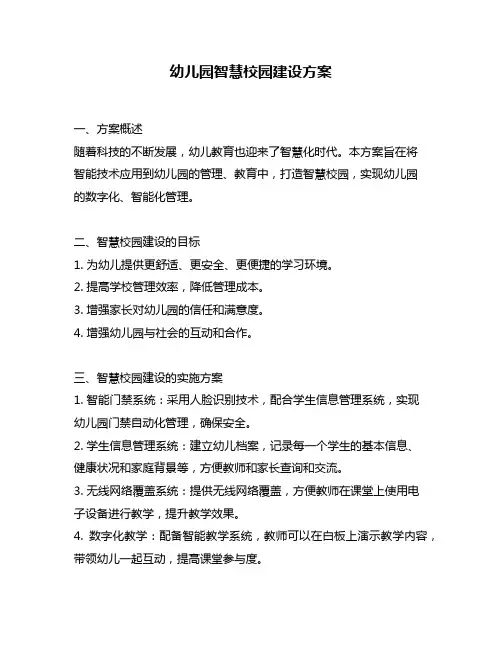 幼儿园智慧校园建设方案

一、方案概述
随着科技的不断发展，幼儿教育也迎来了智慧化时代。本方案旨在将智能技术应用到幼儿园的管理、教育中，打造智慧校园，实现幼儿园的数字化、智能化管理。

二、智慧校园建设的目标
1. 为幼儿提供更舒适、更安全、更便捷的学习环境。
2. 提高学校管理效率，降低管理成本。
3. 增强家长对幼儿园的信任和满意度。
4. 增强幼儿园与社会的互动和合作。

三、智慧校园建设的实施方案
1. 智能门禁系统：采用人脸识别技术，配合学生信息管理系统，实现幼儿园门禁自动化管理，确保安全。
2. 学生信息管理系统：建立幼儿档案，记录每一个学生的基本信息、健康状况和家庭背景等，方便教师和家长查询和交流。
3. 无线网络覆盖系统：提供无线网络覆盖，方便教师在课堂上使用电子设备进行教学，提升教学效果。
4. 数字化教学：配备智能教学系统，教师可以在白板上演示教学内容，带领幼儿一起互动，提高课堂参与度。